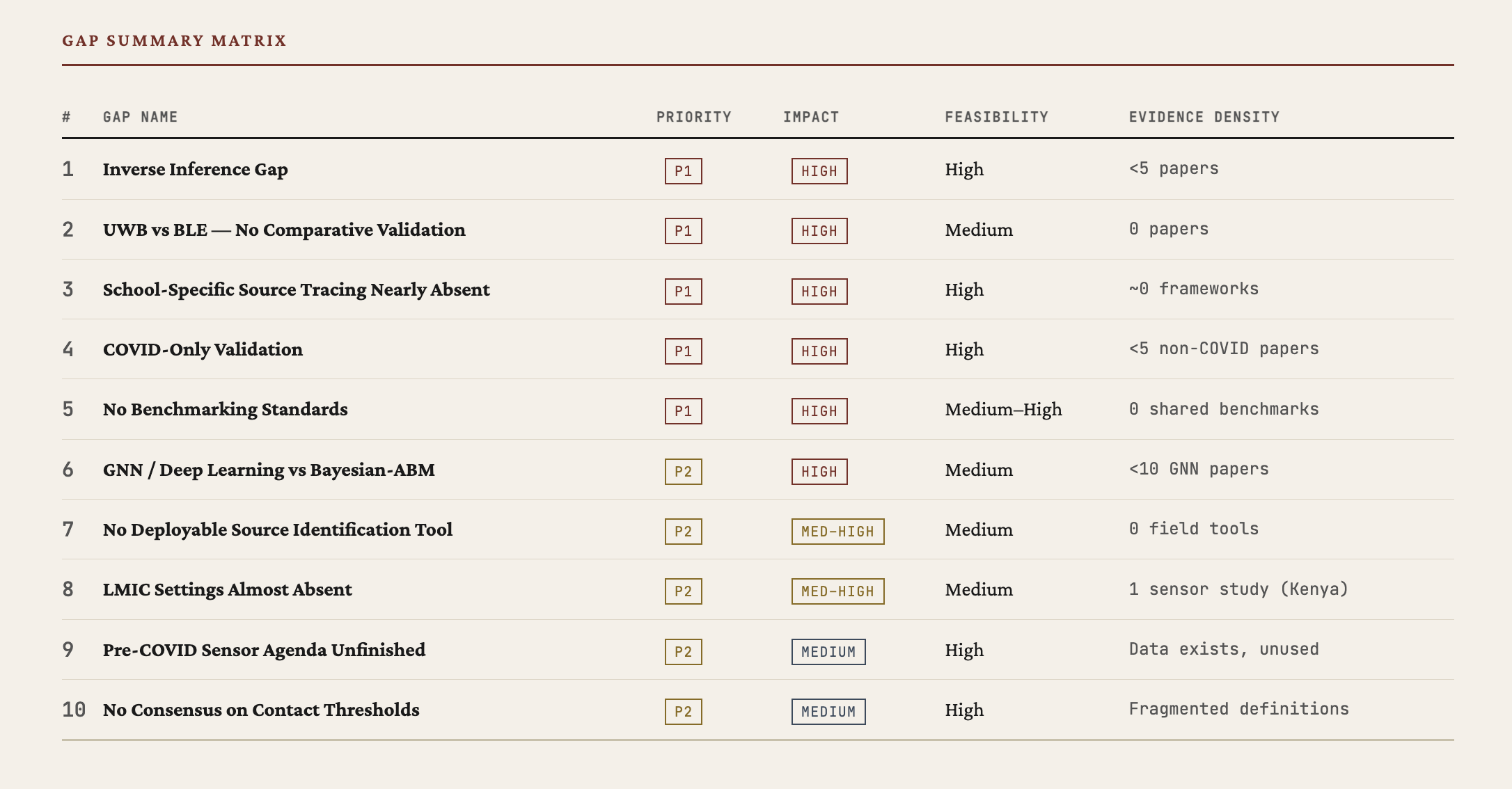 GAP SUMMARY MATRIX

| # | GAP NAME | PRIORITY | IMPACT | FEASIBILITY | EVIDENCE DENSITY |
|---|---|---|---|---|---|
| 1 | Inverse Inference Gap | P1 | HIGH | High | <5 papers |
| 2 | UWB vs BLE — No Comparative Validation | P1 | HIGH | Medium | 0 papers |
| 3 | School-Specific Source Tracing Nearly Absent | P1 | HIGH | High | ~0 frameworks |
| 4 | COVID-Only Validation | P1 | HIGH | High | <5 non-COVID papers |
| 5 | No Benchmarking Standards | P1 | HIGH | Medium–High | 0 shared benchmarks |
| 6 | GNN / Deep Learning vs Bayesian-ABM | P2 | HIGH | Medium | <10 GNN papers |
| 7 | No Deployable Source Identification Tool | P2 | MED-HIGH | Medium | 0 field tools |
| 8 | LMIC Settings Almost Absent | P2 | MED-HIGH | Medium | 1 sensor study (Kenya) |
| 9 | Pre-COVID Sensor Agenda Unfinished | P2 | MEDIUM | High | Data exists, unused |
| 10 | No Consensus on Contact Thresholds | P2 | MEDIUM | High | Fragmented definitions |